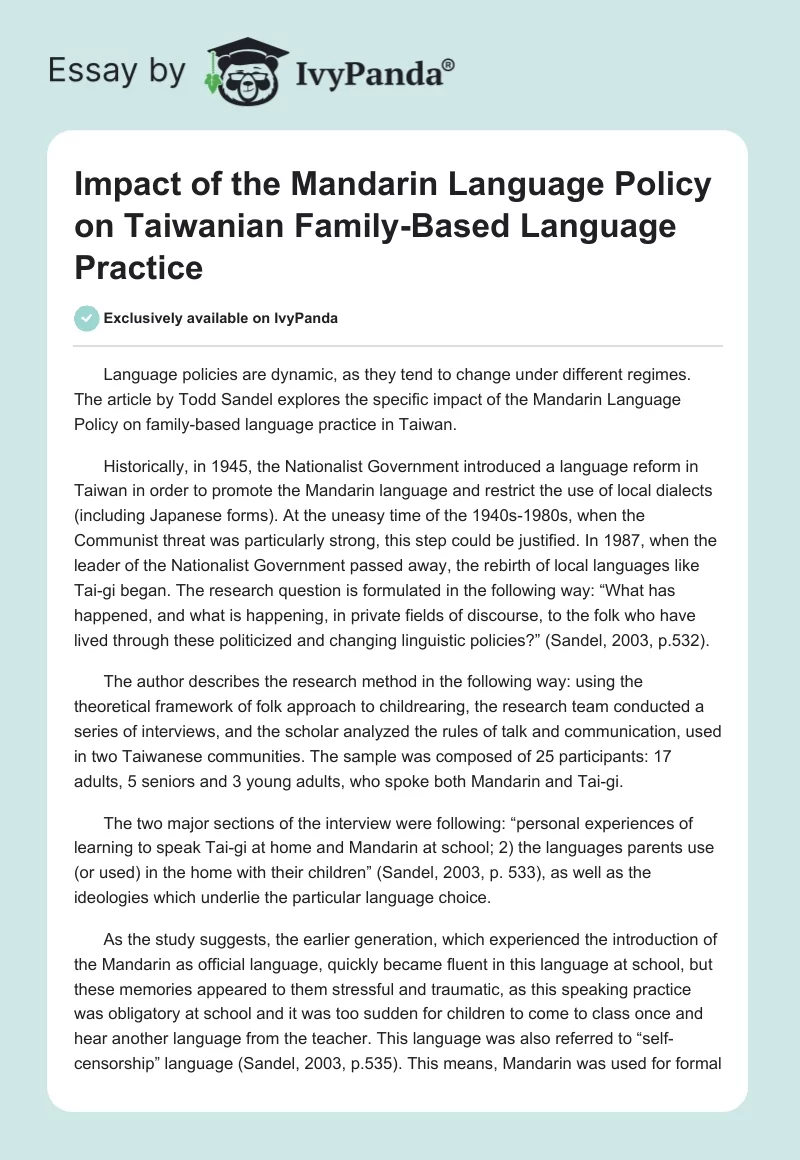 Essay by IvyPanda®

Impact of the Mandarin Language Policy on Taiwanian Family-Based Language Practice

Exclusively available on IvyPanda

Language policies are dynamic, as they tend to change under different regimes. The article by Todd Sandel explores the specific impact of the Mandarin Language Policy on family-based language practice in Taiwan.

Historically, in 1945, the Nationalist Government introduced a language reform in Taiwan in order to promote the Mandarin language and restrict the use of local dialects (including Japanese forms). At the uneasy time of the 1940s-1980s, when the Communist threat was particularly strong, this step could be justified. In 1987, when the leader of the Nationalist Government passed away, the rebirth of local languages like Tai-gi began. The research question is formulated in the following way: “What has happened, and what is happening, in private fields of discourse, to the folk who have lived through these politicized and changing linguistic policies?” (Sandel, 2003, p.532).

The author describes the research method in the following way: using the theoretical framework of folk approach to childrearing, the research team conducted a series of interviews, and the scholar analyzed the rules of talk and communication, used in two Taiwanese communities. The sample was composed of 25 participants: 17 adults, 5 seniors and 3 young adults, who spoke both Mandarin and Tai-gi.

The two major sections of the interview were following: “personal experiences of learning to speak Tai-gi at home and Mandarin at school; 2) the languages parents use (or used) in the home with their children” (Sandel, 2003, p. 533), as well as the ideologies which underlie the particular language choice.

As the study suggests, the earlier generation, which experienced the introduction of the Mandarin as official language, quickly became fluent in this language at school, but these memories appeared to them stressful and traumatic, as this speaking practice was obligatory at school and it was too sudden for children to come to class once and hear another language from the teacher. This language was also referred to “self-censorship” language (Sandel, 2003, p.535). This means, Mandarin was used for formal